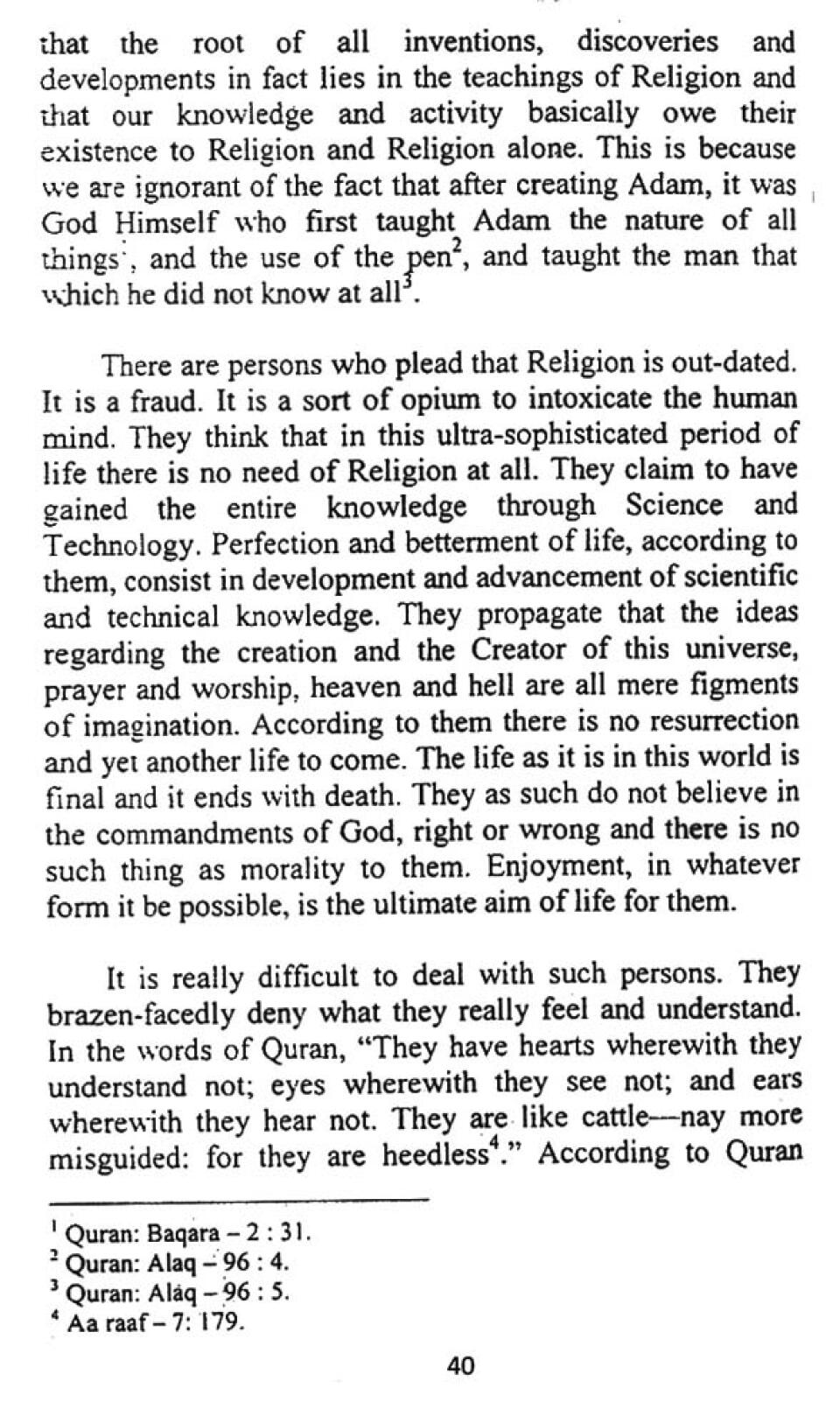 that the root of all inventions, discoveries and developments in fact lies in the teachings of Religion and that our knowledge and activity basically owe their existence to Religion and Religion alone. This is because we are ignorant of the fact that after creating Adam, it was God Himself who first taught Adam the nature of all things$^1$, and the use of the pen$^2$, and taught the man that which he did not know at all$^3$.

There are persons who plead that Religion is out-dated. It is a fraud. It is a sort of opium to intoxicate the human mind. They think that in this ultra-sophisticated period of life there is no need of Religion at all. They claim to have gained the entire knowledge through Science and Technology. Perfection and betterment of life, according to them, consist in development and advancement of scientific and technical knowledge. They propagate that the ideas regarding the creation and the Creator of this universe, prayer and worship, heaven and hell are all mere figments of imagination. According to them there is no resurrection and yet another life to come. The life as it is in this world is final and it ends with death. They as such do not believe in the commandments of God, right or wrong and there is no such thing as morality to them. Enjoyment, in whatever form it be possible, is the ultimate aim of life for them.

It is really difficult to deal with such persons. They brazen-facedly deny what they really feel and understand. In the words of Quran, "They have hearts wherewith they understand not; eyes wherewith they see not; and ears wherewith they hear not. They are like cattle—nay more misguided: for they are heedless$^4$." According to Quran

$^1$ Quran: Baqara – 2 : 31.
$^2$ Quran: Alaq – 96 : 4.
$^3$ Quran: Alaq – 96 : 5.
$^4$ Aa raaf – 7: 179.

40